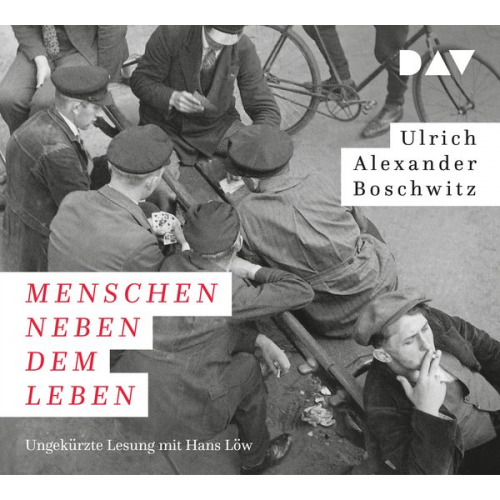 DAV

Ulrich
Alexander
Boschwitz

MENSCHEN
NEBEN
DEM
LEBEN

Ungekürzte Lesung mit Hans Löw